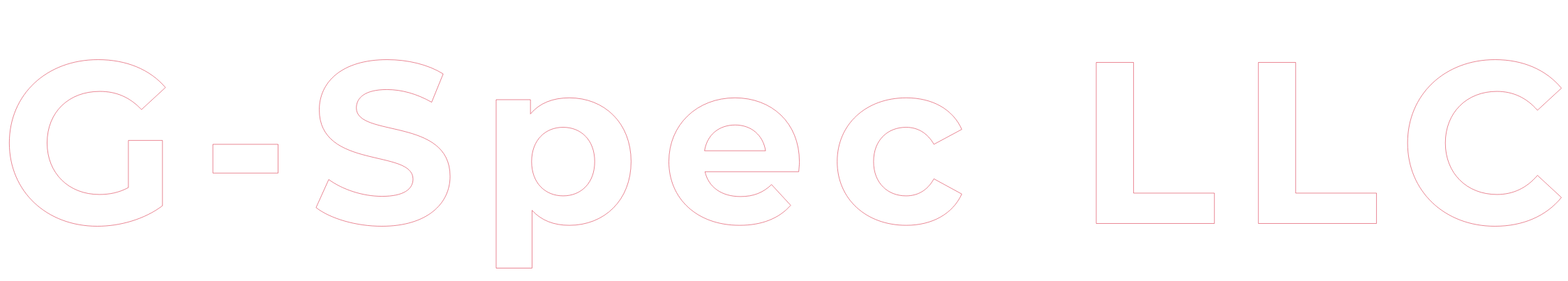 G-Spec LLC